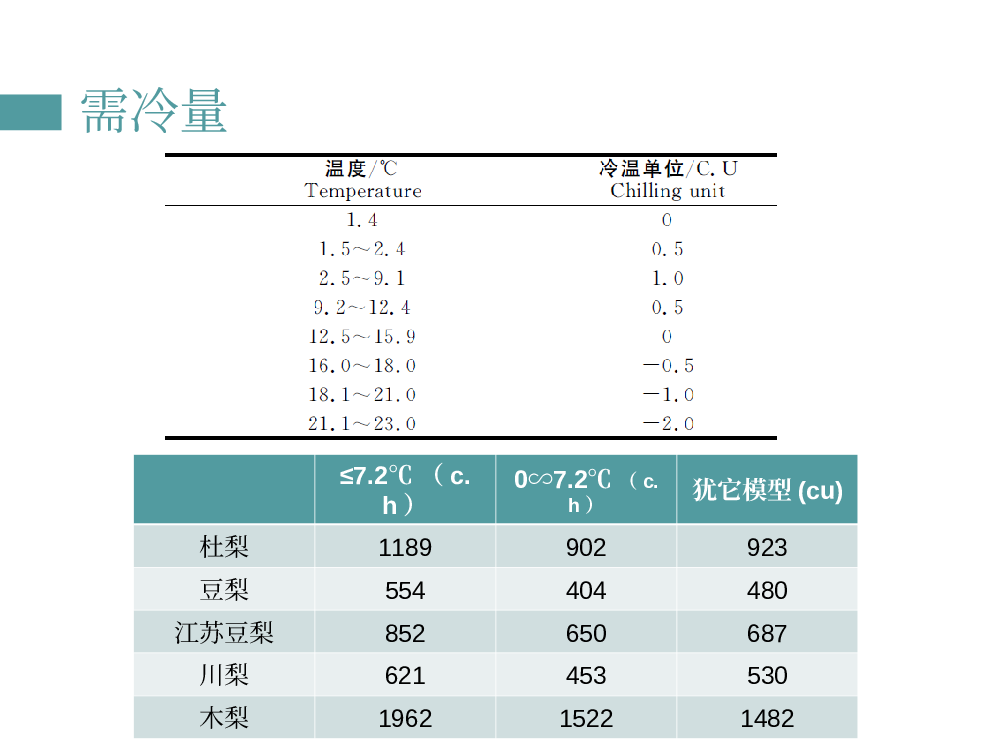 需冷量

| 温度/℃ Temperature | 冷温单位/C. U Chilling unit |
|---|---|
| 1. 4 | 0 |
| 1. 5～2. 4 | 0. 5 |
| 2. 5～9. 1 | 1. 0 |
| 9. 2～12. 4 | 0. 5 |
| 12. 5～15. 9 | 0 |
| 16. 0～18. 0 | －0. 5 |
| 18. 1～21. 0 | －1. 0 |
| 21. 1～23. 0 | －2. 0 |

| | ≤7.2℃ （c. h） | 0∽7.2℃ （c. h） | 犹它模型 (cu) |
|---|---|---|---|
| 杜梨 | 1189 | 902 | 923 |
| 豆梨 | 554 | 404 | 480 |
| 江苏豆梨 | 852 | 650 | 687 |
| 川梨 | 621 | 453 | 530 |
| 木梨 | 1962 | 1522 | 1482 |